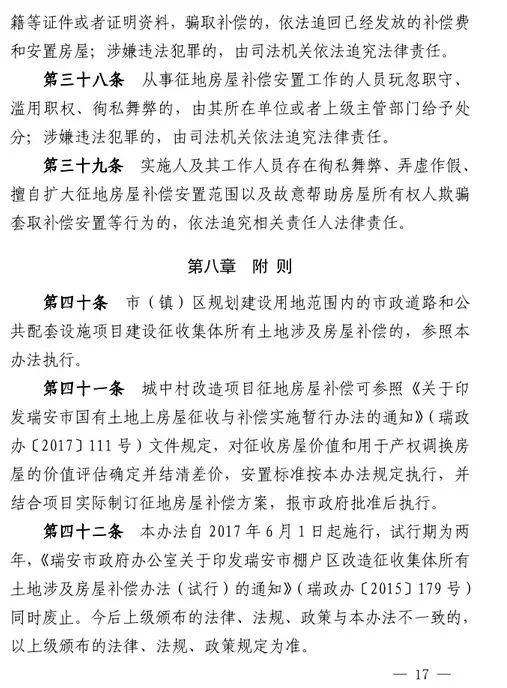 籍等证件或者证明资料，骗取补偿的，依法追回已经发放的补偿费和安置房屋；涉嫌违法犯罪的，由司法机关依法追究法律责任。

第三十八条　从事征地房屋补偿安置工作的人员玩忽职守、滥用职权、徇私舞弊的，由其所在单位或者上级主管部门给予处分；涉嫌违法犯罪的，由司法机关依法追究法律责任。

第三十九条　实施人及其工作人员存在徇私舞弊、弄虚作假、擅自扩大征地房屋补偿安置范围以及故意帮助房屋所有权人欺骗套取补偿安置等行为的，依法追究相关责任人法律责任。

第八章　附 则

第四十条　市（镇）区规划建设用地范围内的市政道路和公共配套设施项目建设征收集体所有土地涉及房屋补偿的，参照本办法执行。

第四十一条　城中村改造项目征地房屋补偿可参照《关于印发瑞安市国有土地上房屋征收与补偿实施暂行办法的通知》（瑞政办〔2017〕111 号）文件规定，对征收房屋价值和用于产权调换房屋的价值评估确定并结清差价，安置标准按本办法规定执行，并结合项目实际制订征地房屋补偿方案，报市政府批准后执行。

第四十二条　本办法自 2017 年 6 月 1 日起施行，试行期为两年，《瑞安市政府办公室关于印发瑞安市棚户区改造征收集体所有土地涉及房屋补偿办法（试行）的通知》（瑞政办〔2015〕179 号）同时废止。今后上级颁布的法律、法规、政策与本办法不一致的，以上级颁布的法律、法规、政策规定为准。

— 17 —